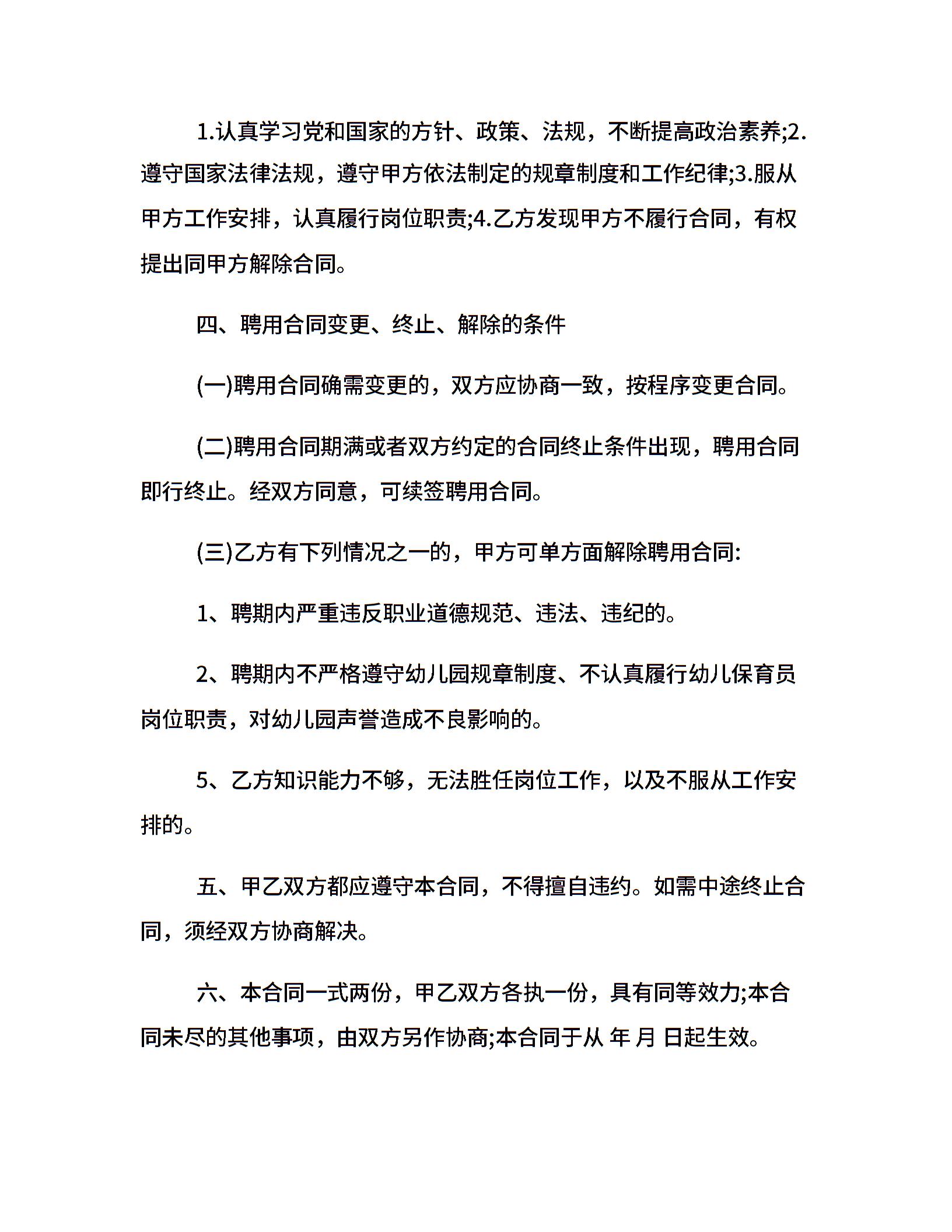 1.认真学习党和国家的方针、政策、法规，不断提高政治素养;2.遵守国家法律法规，遵守甲方依法制定的规章制度和工作纪律;3.服从甲方工作安排，认真履行岗位职责;4.乙方发现甲方不履行合同，有权提出同甲方解除合同。

四、聘用合同变更、终止、解除的条件

(一)聘用合同确需变更的，双方应协商一致，按程序变更合同。

(二)聘用合同期满或者双方约定的合同终止条件出现，聘用合同即行终止。经双方同意，可续签聘用合同。

(三)乙方有下列情况之一的，甲方可单方面解除聘用合同:

1、聘期内严重违反职业道德规范、违法、违纪的。

2、聘期内不严格遵守幼儿园规章制度、不认真履行幼儿保育员岗位职责，对幼儿园声誉造成不良影响的。

5、乙方知识能力不够，无法胜任岗位工作，以及不服从工作安排的。

五、甲乙双方都应遵守本合同，不得擅自违约。如需中途终止合同，须经双方协商解决。

六、本合同一式两份，甲乙双方各执一份，具有同等效力;本合同未尽的其他事项，由双方另作协商;本合同于从 年 月 日起生效。